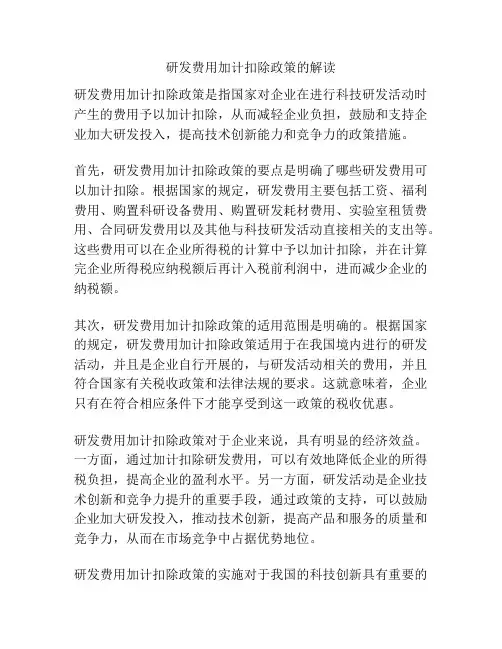 研发费用加计扣除政策的解读

研发费用加计扣除政策是指国家对企业在进行科技研发活动时产生的费用予以加计扣除，从而减轻企业负担，鼓励和支持企业加大研发投入，提高技术创新能力和竞争力的政策措施。

首先，研发费用加计扣除政策的要点是明确了哪些研发费用可以加计扣除。根据国家的规定，研发费用主要包括工资、福利费用、购置科研设备费用、购置研发耗材费用、实验室租赁费用、合同研发费用以及其他与科技研发活动直接相关的支出等。这些费用可以在企业所得税的计算中予以加计扣除，并在计算完企业所得税应纳税额后再计入税前利润中，进而减少企业的纳税额。

其次，研发费用加计扣除政策的适用范围是明确的。根据国家的规定，研发费用加计扣除政策适用于在我国境内进行的研发活动，并且是企业自行开展的，与研发活动相关的费用，并且符合国家有关税收政策和法律法规的要求。这就意味着，企业只有在符合相应条件下才能享受到这一政策的税收优惠。

研发费用加计扣除政策对于企业来说，具有明显的经济效益。一方面，通过加计扣除研发费用，可以有效地降低企业的所得税负担，提高企业的盈利水平。另一方面，研发活动是企业技术创新和竞争力提升的重要手段，通过政策的支持，可以鼓励企业加大研发投入，推动技术创新，提高产品和服务的质量和竞争力，从而在市场竞争中占据优势地位。

研发费用加计扣除政策的实施对于我国的科技创新具有重要的